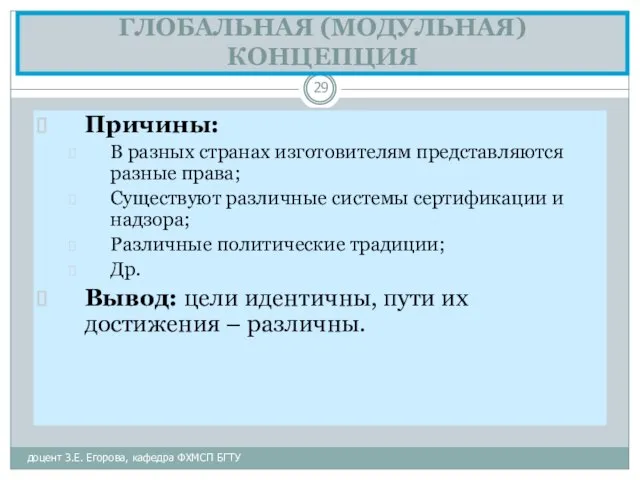 ГЛОБАЛЬНАЯ (МОДУЛЬНАЯ) КОНЦЕПЦИЯ

29

Причины:

В разных странах изготовителям представляются разные права;

Существуют различные системы сертификации и надзора;

Различные политические традиции;

Др.

Вывод: цели идентичны, пути их достижения – различны.

доцент З.Е. Егорова, кафедра ФХМСП БГТУ